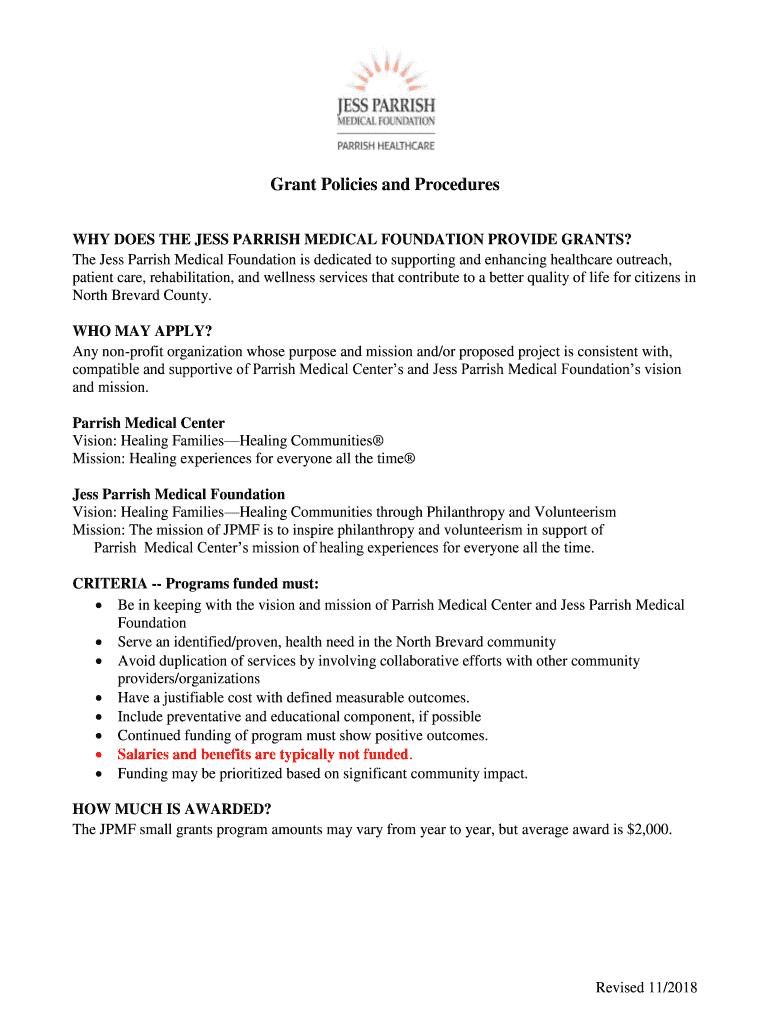 JESS PARRISH
MEDICAL FOUNDATION
PARRISH HEALTHCARE

Grant Policies and Procedures

WHY DOES THE JESS PARRISH MEDICAL FOUNDATION PROVIDE GRANTS?
The Jess Parrish Medical Foundation is dedicated to supporting and enhancing healthcare outreach, patient care, rehabilitation, and wellness services that contribute to a better quality of life for citizens in North Brevard County.

WHO MAY APPLY?
Any non-profit organization whose purpose and mission and/or proposed project is consistent with, compatible and supportive of Parrish Medical Center's and Jess Parrish Medical Foundation's vision and mission.

Parrish Medical Center
Vision: Healing Families—Healing Communities®
Mission: Healing experiences for everyone all the time®

Jess Parrish Medical Foundation
Vision: Healing Families—Healing Communities through Philanthropy and Volunteerism
Mission: The mission of JPMF is to inspire philanthropy and volunteerism in support of Parrish Medical Center's mission of healing experiences for everyone all the time.

CRITERIA -- Programs funded must:
• Be in keeping with the vision and mission of Parrish Medical Center and Jess Parrish Medical Foundation
• Serve an identified/proven, health need in the North Brevard community
• Avoid duplication of services by involving collaborative efforts with other community providers/organizations
• Have a justifiable cost with defined measurable outcomes.
• Include preventative and educational component, if possible
• Continued funding of program must show positive outcomes.
• Salaries and benefits are typically not funded.
• Funding may be prioritized based on significant community impact.

HOW MUCH IS AWARDED?
The JPMF small grants program amounts may vary from year to year, but average award is $2,000.

Revised 11/2018